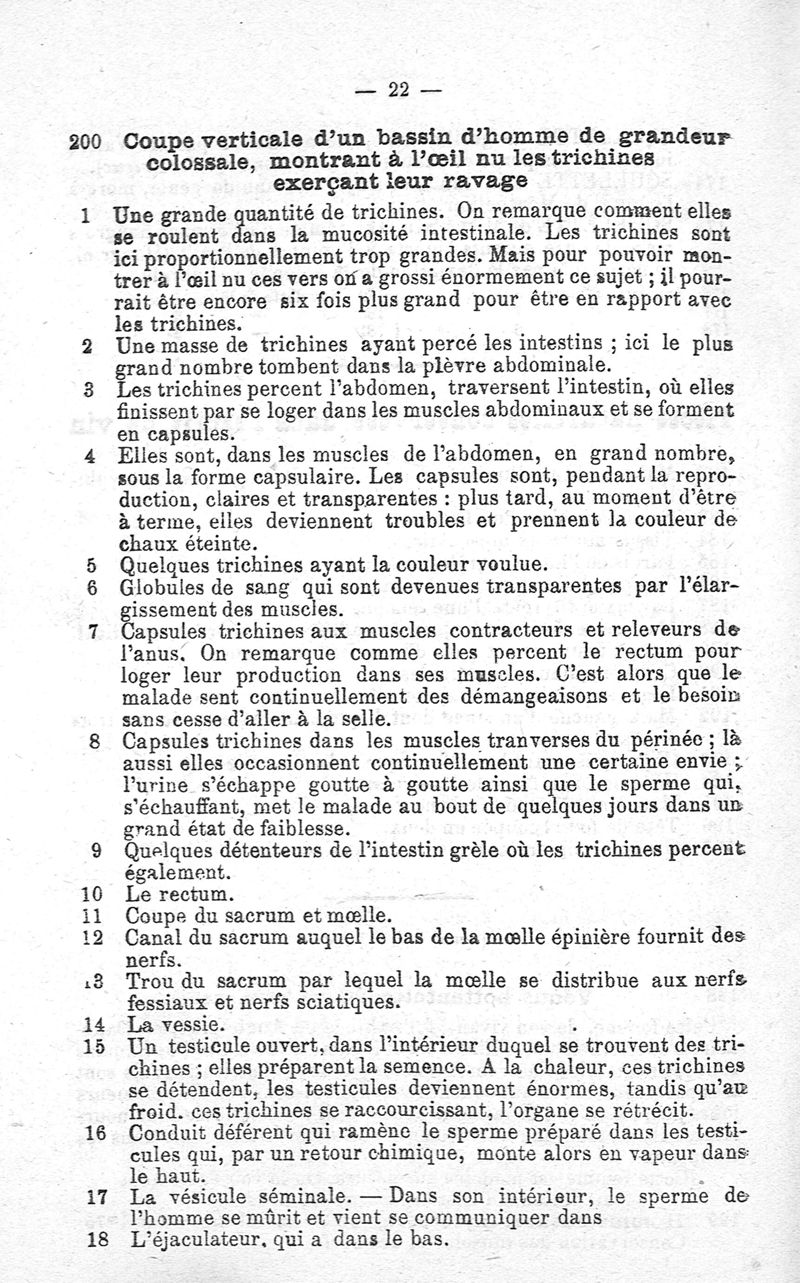 — 22 —

200 Coupe verticale d'un bassin d'homme de grandeur colossale, montrant à l'œil nu les trichines exerçant leur ravage

1 Une grande quantité de trichines. On remarque comment elles se roulent dans la mucosité intestinale. Les trichines sont ici proportionnellement trop grandes. Mais pour pouvoir montrer à l'œil nu ces vers on a grossi énormement ce sujet ; il pourrait être encore six fois plus grand pour être en rapport avec les trichines.

2 Une masse de trichines ayant percé les intestins ; ici le plus grand nombre tombent dans la plèvre abdominale.

3 Les trichines percent l'abdomen, traversent l'intestin, où elles finissent par se loger dans les muscles abdominaux et se forment en capsules.

4 Elles sont, dans les muscles de l'abdomen, en grand nombre, sous la forme capsulaire. Les capsules sont, pendant la reproduction, claires et transparentes : plus tard, au moment d'être à terme, elles deviennent troubles et prennent la couleur de chaux éteinte.

5 Quelques trichines ayant la couleur voulue.

6 Globules de sang qui sont devenues transparentes par l'élargissement des muscles.

7 Capsules trichines aux muscles contracteurs et releveurs de l'anus. On remarque comme elles percent le rectum pour loger leur production dans ses muscles. C'est alors que le malade sent continuellement des démangeaisons et le besoin sans cesse d'aller à la selle.

8 Capsules trichines dans les muscles tranverses du périnée ; là aussi elles occasionnent continuellement une certaine envie ; l'urine s'échappe goutte à goutte ainsi que le sperme qui, s'échauffant, met le malade au bout de quelques jours dans un grand état de faiblesse.

9 Quelques détenteurs de l'intestin grèle où les trichines percent également.

10 Le rectum.

11 Coupe du sacrum et mœlle.

12 Canal du sacrum auquel le bas de la mœlle épinière fournit des nerfs.

13 Trou du sacrum par lequel la mœlle se distribue aux nerfs fessiaux et nerfs sciatiques.

14 La vessie.

15 Un testicule ouvert, dans l'intérieur duquel se trouvent des trichines ; elles préparent la semence. A la chaleur, ces trichines se détendent, les testicules deviennent énormes, tandis qu'au froid. ces trichines se raccourcissant, l'organe se rétrécit.

16 Conduit déférent qui ramène le sperme préparé dans les testicules qui, par un retour chimique, monte alors en vapeur dans le haut.

17 La vésicule séminale. — Dans son intérieur, le sperme de l'homme se mûrit et vient se communiquer dans

18 L'éjaculateur, qui a dans le bas.